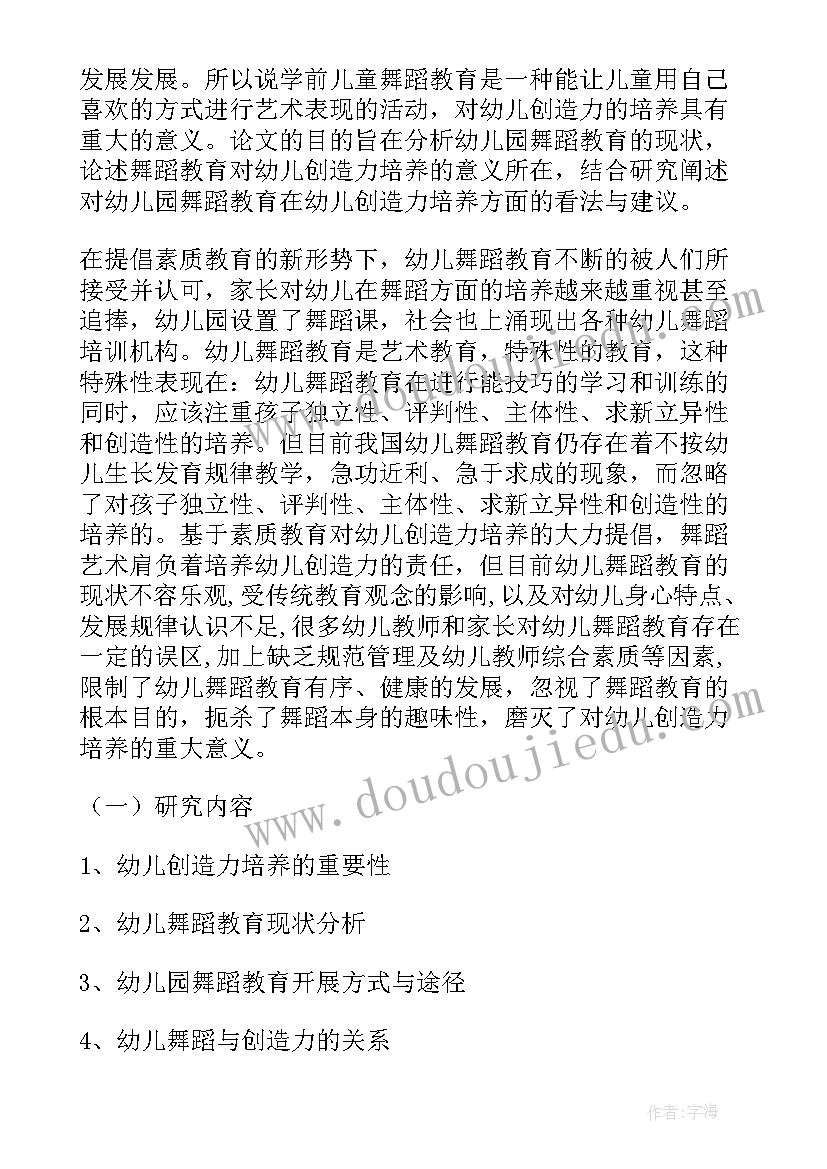 发展发展。所以说学前儿童舞蹈教育是一种能让儿童用自己喜欢的方式进行艺术表现的活动，对幼儿创造力的培养具有重大的意义。论文的目的旨在分析幼儿园舞蹈教育的现状，论述舞蹈教育对幼儿创造力培养的意义所在，结合研究阐述对幼儿园舞蹈教育在幼儿创造力培养方面的看法与建议。

在提倡素质教育的新形势下，幼儿舞蹈教育不断的被人们所接受并认可，家长对幼儿在舞蹈方面的培养越来越重视甚至追捧，幼儿园设置了舞蹈课，社会也上涌现出各种幼儿舞蹈培训机构。幼儿舞蹈教育是艺术教育，特殊性的教育，这种特殊性表现在：幼儿舞蹈教育在进行能技巧的学习和训练的同时，应该注重孩子独立性、评判性、主体性、求新立异性和创造性的培养。但目前我国幼儿舞蹈教育仍存在着不按幼儿生长发育规律教学，急功近利、急于求成的现象，而忽略了对孩子独立性、评判性、主体性、求新立异性和创造性的培养的。基于素质教育对幼儿创造力培养的大力提倡，舞蹈艺术肩负着培养幼儿创造力的责任，但目前幼儿舞蹈教育的现状不容乐观,受传统教育观念的影响,以及对幼儿身心特点、发展规律认识不足,很多幼儿教师和家长对幼儿舞蹈教育存在一定的误区,加上缺乏规范管理及幼儿教师综合素质等因素,限制了幼儿舞蹈教育有序、健康的发展，忽视了舞蹈教育的根本目的，扼杀了舞蹈本身的趣味性，磨灭了对幼儿创造力培养的重大意义。

（一）研究内容

1、幼儿创造力培养的重要性

2、幼儿舞蹈教育现状分析

3、幼儿园舞蹈教育开展方式与途径

4、幼儿舞蹈与创造力的关系

www.doudoujiedu.com

作者：宇海